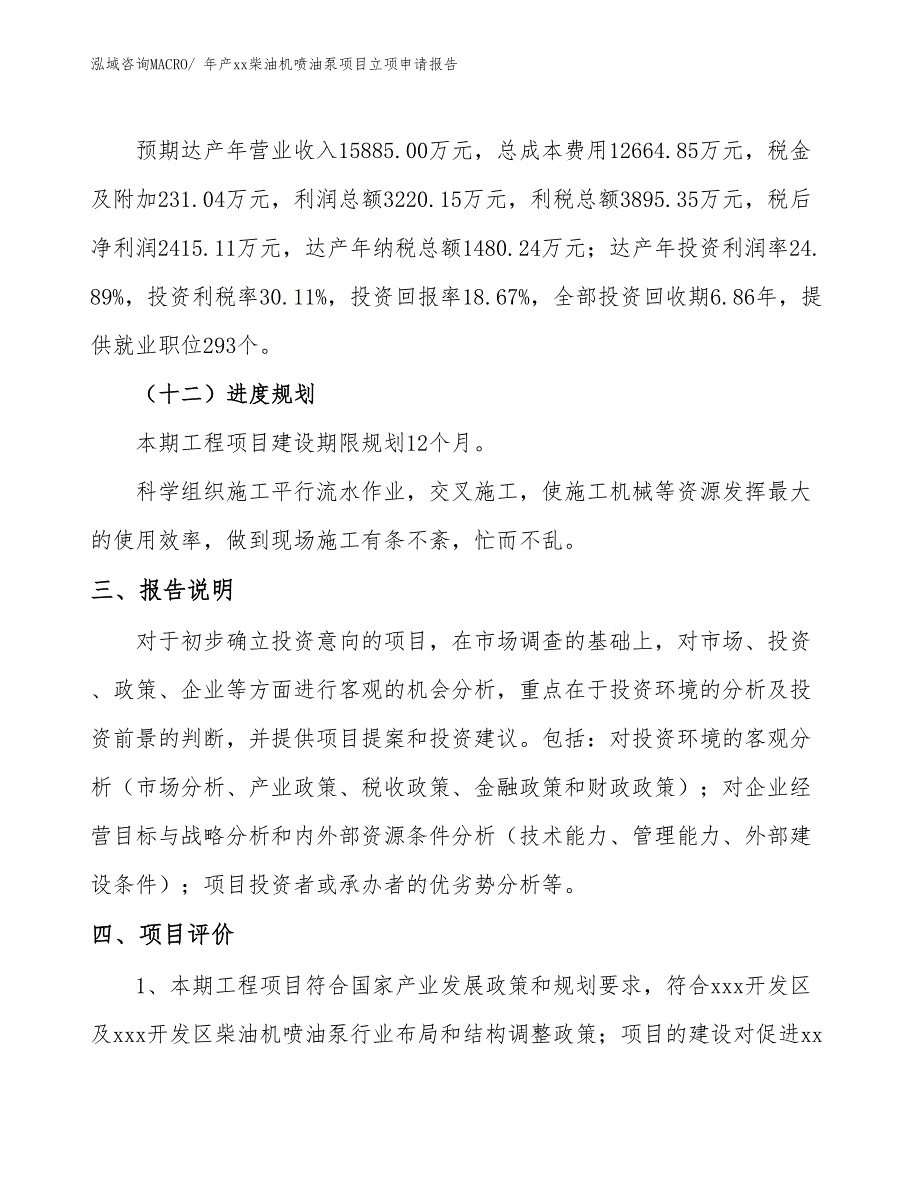 泓域咨询MACRO/ 年产xx柴油机喷油泵项目立项申请报告

预期达产年营业收入15885.00万元，总成本费用12664.85万元，税金及附加231.04万元，利润总额3220.15万元，利税总额3895.35万元，税后净利润2415.11万元，达产年纳税总额1480.24万元；达产年投资利润率24.89%，投资利税率30.11%，投资回报率18.67%，全部投资回收期6.86年，提供就业职位293个。

（十二）进度规划

本期工程项目建设期限规划12个月。

科学组织施工平行流水作业，交叉施工，使施工机械等资源发挥最大的使用效率，做到现场施工有条不紊，忙而不乱。

三、报告说明

对于初步确立投资意向的项目，在市场调查的基础上，对市场、投资、政策、企业等方面进行客观的机会分析，重点在于投资环境的分析及投资前景的判断，并提供项目提案和投资建议。包括：对投资环境的客观分析（市场分析、产业政策、税收政策、金融政策和财政政策）；对企业经营目标与战略分析和内外部资源条件分析（技术能力、管理能力、外部建设条件）；项目投资者或承办者的优劣势分析等。

四、项目评价

1、本期工程项目符合国家产业发展政策和规划要求，符合xxx开发区及xxx开发区柴油机喷油泵行业布局和结构调整政策；项目的建设对促进xx